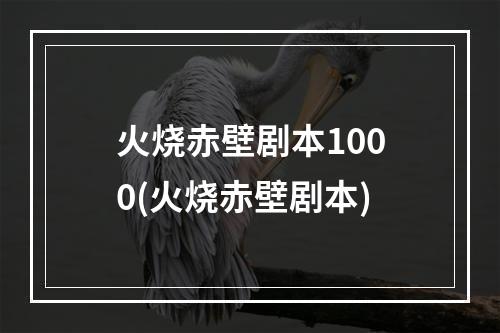 火烧赤壁剧本1000(火烧赤壁剧本)